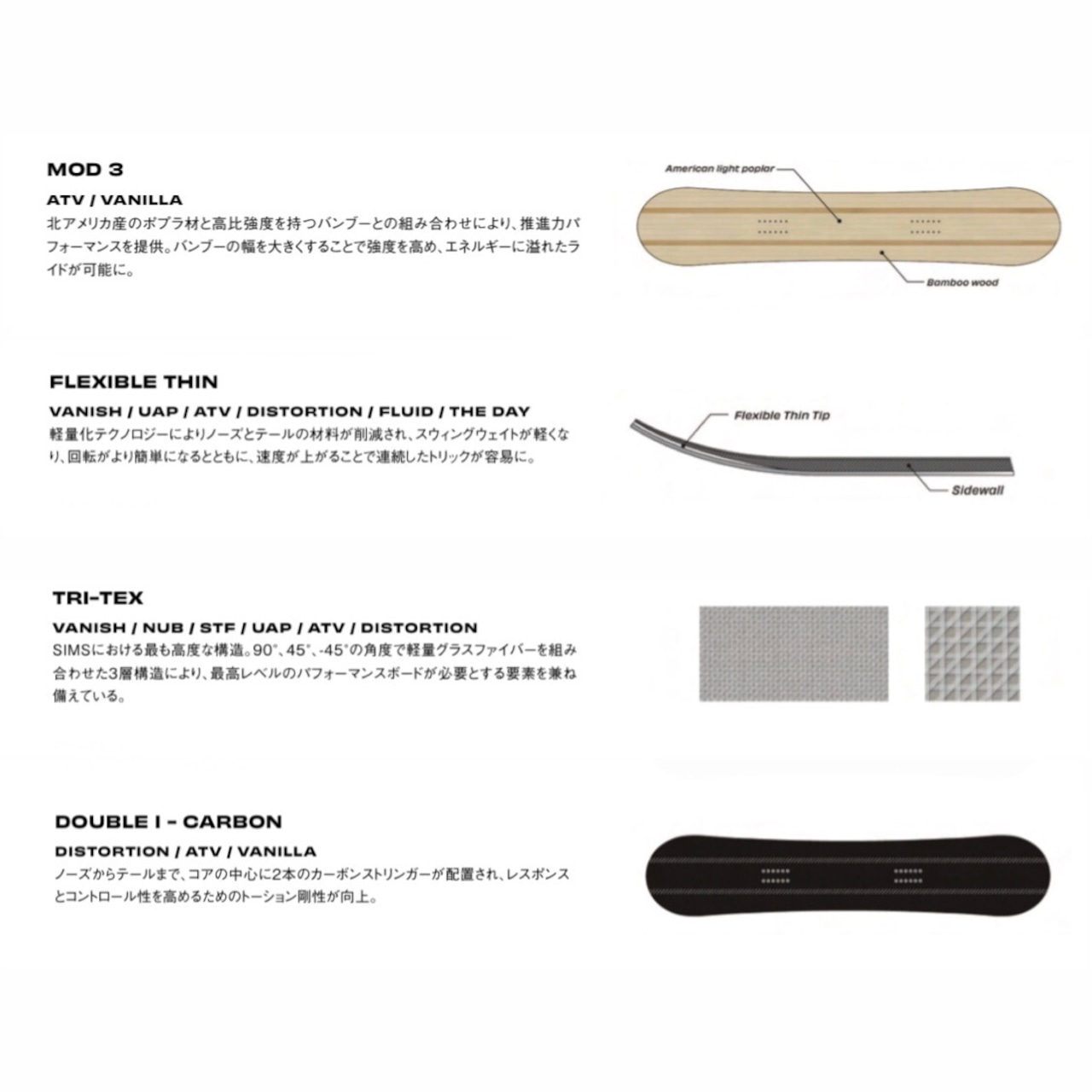 MOD 3

ATV / VANILLA

北アメリカ産のポプラ材と高比強度を持つバンブーとの組み合わせにより、推進力パフォーマンスを提供。バンブーの幅を大きくすることで強度を高め、エネルギーに溢れたライドが可能に。

American light poplar

Bamboo wood

FLEXIBLE THIN

VANISH / UAP / ATV / DISTORTION / FLUID / THE DAY

軽量化テクノロジーによりノーズとテールの材料が削減され、スウィングウェイトが軽くなり、回転がより簡単になるとともに、速度が上がることで連続したトリックが容易に。

Flexible Thin Tip

Sidewall

TRI-TEX

VANISH / NUB / STF / UAP / ATV / DISTORTION

SIMSにおける最も高度な構造。90°、45°、-45°の角度で軽量グラスファイバーを組み合わせた3層構造により、最高レベルのパフォーマンスボードが必要とする要素を兼ね備えている。

DOUBLE I - CARBON

DISTORTION / ATV / VANILLA

ノーズからテールまで、コアの中心に2本のカーボンストリンガーが配置され、レスポンスとコントロール性を高めるためのトーション剛性が向上。